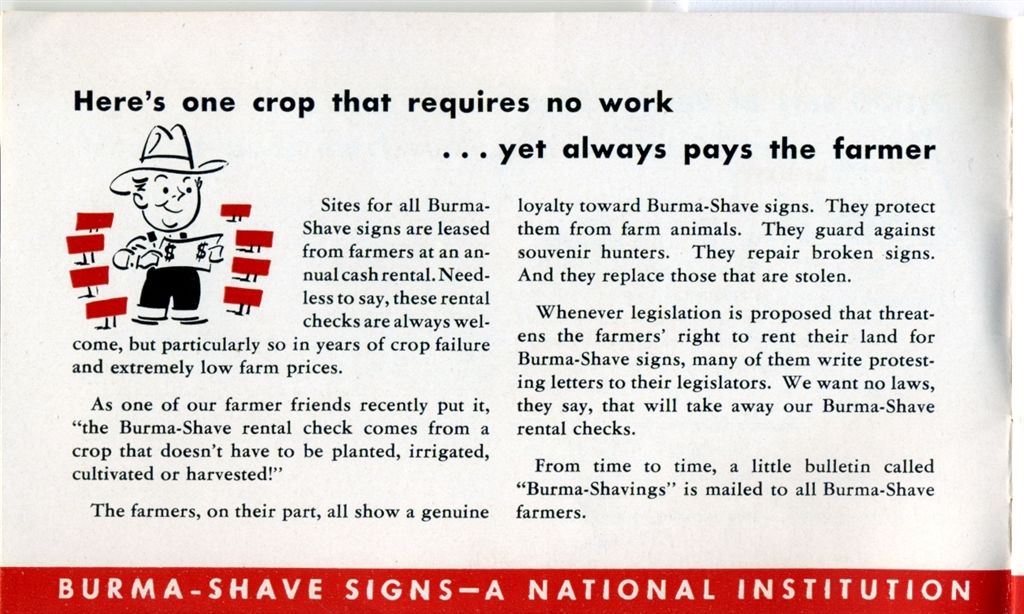 Here's one crop that requires no work

... yet always pays the farmer

Sites for all Burma-Shave signs are leased from farmers at an annual cash rental. Needless to say, these rental checks are always welcome, but particularly so in years of crop failure and extremely low farm prices.

As one of our farmer friends recently put it, "the Burma-Shave rental check comes from a crop that doesn't have to be planted, irrigated, cultivated or harvested!"

The farmers, on their part, all show a genuine loyalty toward Burma-Shave signs. They protect them from farm animals. They guard against souvenir hunters. They repair broken signs. And they replace those that are stolen.

Whenever legislation is proposed that threatens the farmers' right to rent their land for Burma-Shave signs, many of them write protesting letters to their legislators. We want no laws, they say, that will take away our Burma-Shave rental checks.

From time to time, a little bulletin called "Burma-Shavings" is mailed to all Burma-Shave farmers.

BURMA-SHAVE SIGNS—A NATIONAL INSTITUTION